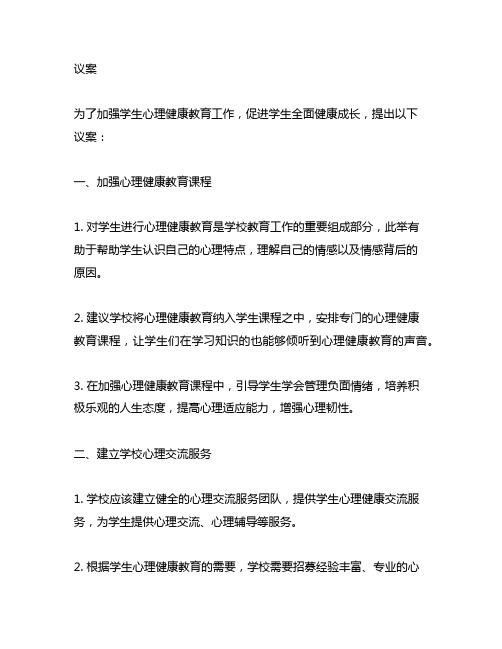 议案

为了加强学生心理健康教育工作，促进学生全面健康成长，提出以下议案：

一、加强心理健康教育课程

1. 对学生进行心理健康教育是学校教育工作的重要组成部分，此举有助于帮助学生认识自己的心理特点，理解自己的情感以及情感背后的原因。

2. 建议学校将心理健康教育纳入学生课程之中，安排专门的心理健康教育课程，让学生们在学习知识的也能够倾听到心理健康教育的声音。

3. 在加强心理健康教育课程中，引导学生学会管理负面情绪，培养积极乐观的人生态度，提高心理适应能力，增强心理韧性。

二、建立学校心理交流服务

1. 学校应该建立健全的心理交流服务团队，提供学生心理健康交流服务，为学生提供心理交流、心理辅导等服务。

2. 根据学生心理健康教育的需要，学校需要招募经验丰富、专业的心